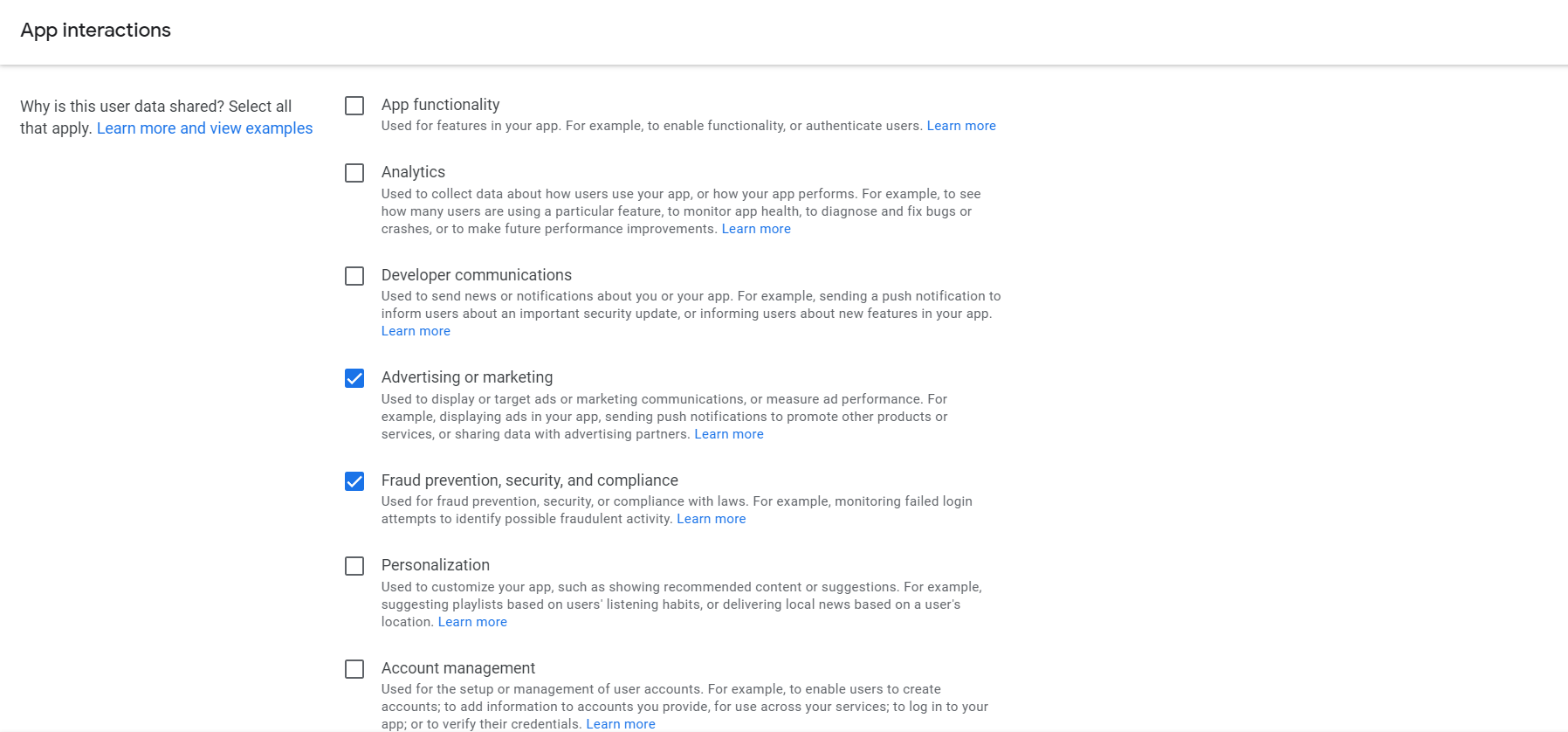 App interactions

Why is this user data shared? Select all that apply. Learn more and view examples

App functionality
Used for features in your app. For example, to enable functionality, or authenticate users. Learn more

Analytics
Used to collect data about how users use your app, or how your app performs. For example, to see how many users are using a particular feature, to monitor app health, to diagnose and fix bugs or crashes, or to make future performance improvements. Learn more

Developer communications
Used to send news or notifications about you or your app. For example, sending a push notification to inform users about an important security update, or informing users about new features in your app. Learn more

Advertising or marketing
Used to display or target ads or marketing communications, or measure ad performance. For example, displaying ads in your app, sending push notifications to promote other products or services, or sharing data with advertising partners. Learn more

Fraud prevention, security, and compliance
Used for fraud prevention, security, or compliance with laws. For example, monitoring failed login attempts to identify possible fraudulent activity. Learn more

Personalization
Used to customize your app, such as showing recommended content or suggestions. For example, suggesting playlists based on users' listening habits, or delivering local news based on a user's location. Learn more

Account management
Used for the setup or management of user accounts. For example, to enable users to create accounts; to add information to accounts you provide, for use across your services; to log in to your app; or to verify their credentials. Learn more